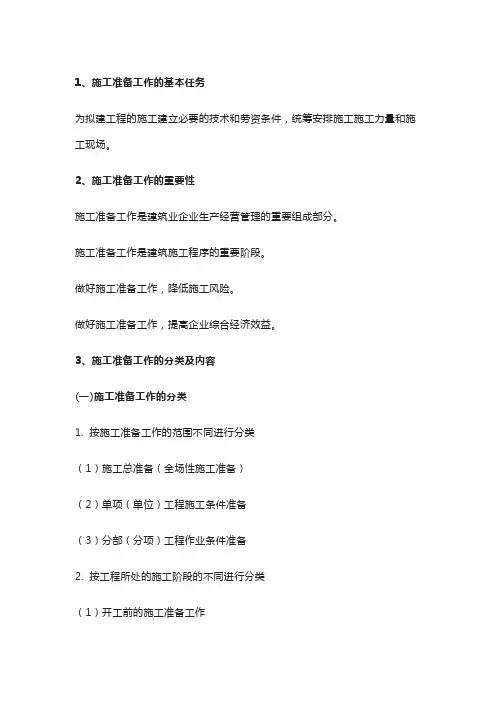 1、施工准备工作的基本任务

为拟建工程的施工建立必要的技术和劳资条件，统筹安排施工施工力量和施工现场。

2、施工准备工作的重要性

施工准备工作是建筑业企业生产经营管理的重要组成部分。

施工准备工作是建筑施工程序的重要阶段。

做好施工准备工作，降低施工风险。

做好施工准备工作，提高企业综合经济效益。

3、施工准备工作的分类及内容

(一)施工准备工作的分类

1. 按施工准备工作的范围不同进行分类

（1）施工总准备（全场性施工准备）

（2）单项（单位）工程施工条件准备

（3）分部（分项）工程作业条件准备

2. 按工程所处的施工阶段的不同进行分类

（1）开工前的施工准备工作